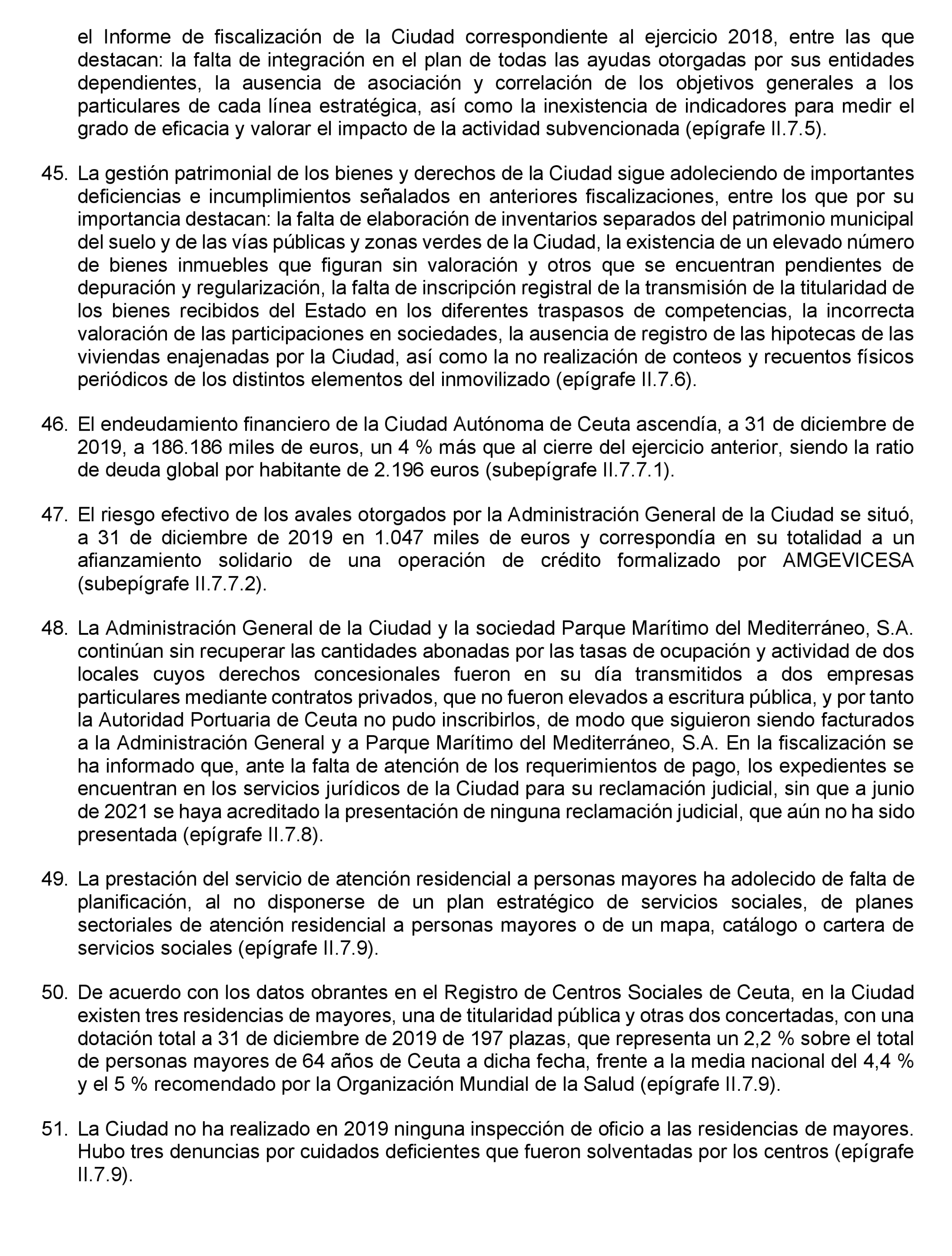 el Informe de fiscalización de la Ciudad correspondiente al ejercicio 2018, entre las que destacan: la falta de integración en el plan de todas las ayudas otorgadas por sus entidades dependientes, la ausencia de asociación y correlación de los objetivos generales a los particulares de cada línea estratégica, así como la inexistencia de indicadores para medir el grado de eficacia y valorar el impacto de la actividad subvencionada (epígrafe II.7.5).

45. La gestión patrimonial de los bienes y derechos de la Ciudad sigue adoleciendo de importantes deficiencias e incumplimientos señalados en anteriores fiscalizaciones, entre los que por su importancia destacan: la falta de elaboración de inventarios separados del patrimonio municipal del suelo y de las vías públicas y zonas verdes de la Ciudad, la existencia de un elevado número de bienes inmuebles que figuran sin valoración y otros que se encuentran pendientes de depuración y regularización, la falta de inscripción registral de la transmisión de la titularidad de los bienes recibidos del Estado en los diferentes traspasos de competencias, la incorrecta valoración de las participaciones en sociedades, la ausencia de registro de las hipotecas de las viviendas enajenadas por la Ciudad, así como la no realización de conteos y recuentos físicos periódicos de los distintos elementos del inmovilizado (epígrafe II.7.6).

46. El endeudamiento financiero de la Ciudad Autónoma de Ceuta ascendía, a 31 de diciembre de 2019, a 186.186 miles de euros, un 4 % más que al cierre del ejercicio anterior, siendo la ratio de deuda global por habitante de 2.196 euros (subepígrafe II.7.7.1).

47. El riesgo efectivo de los avales otorgados por la Administración General de la Ciudad se situó, a 31 de diciembre de 2019 en 1.047 miles de euros y correspondía en su totalidad a un afianzamiento solidario de una operación de crédito formalizado por AMGEVICESA (subepígrafe II.7.7.2).

48. La Administración General de la Ciudad y la sociedad Parque Marítimo del Mediterráneo, S.A. continúan sin recuperar las cantidades abonadas por las tasas de ocupación y actividad de dos locales cuyos derechos concesionales fueron en su día transmitidos a dos empresas particulares mediante contratos privados, que no fueron elevados a escritura pública, y por tanto la Autoridad Portuaria de Ceuta no pudo inscribirlos, de modo que siguieron siendo facturados a la Administración General y a Parque Marítimo del Mediterráneo, S.A. En la fiscalización se ha informado que, ante la falta de atención de los requerimientos de pago, los expedientes se encuentran en los servicios jurídicos de la Ciudad para su reclamación judicial, sin que a junio de 2021 se haya acreditado la presentación de ninguna reclamación judicial, que aún no ha sido presentada (epígrafe II.7.8).

49. La prestación del servicio de atención residencial a personas mayores ha adolecido de falta de planificación, al no disponerse de un plan estratégico de servicios sociales, de planes sectoriales de atención residencial a personas mayores o de un mapa, catálogo o cartera de servicios sociales (epígrafe II.7.9).

50. De acuerdo con los datos obrantes en el Registro de Centros Sociales de Ceuta, en la Ciudad existen tres residencias de mayores, una de titularidad pública y otras dos concertadas, con una dotación total a 31 de diciembre de 2019 de 197 plazas, que representa un 2,2 % sobre el total de personas mayores de 64 años de Ceuta a dicha fecha, frente a la media nacional del 4,4 % y el 5 % recomendado por la Organización Mundial de la Salud (epígrafe II.7.9).

51. La Ciudad no ha realizado en 2019 ninguna inspección de oficio a las residencias de mayores. Hubo tres denuncias por cuidados deficientes que fueron solventadas por los centros (epígrafe II.7.9).